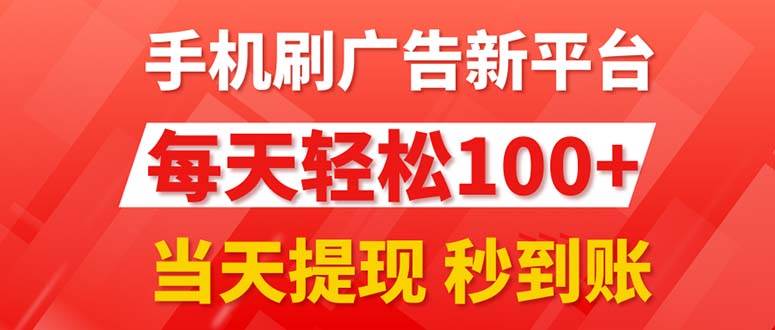 手机刷广告新平台

每天轻松100+

当天提现 秒到账